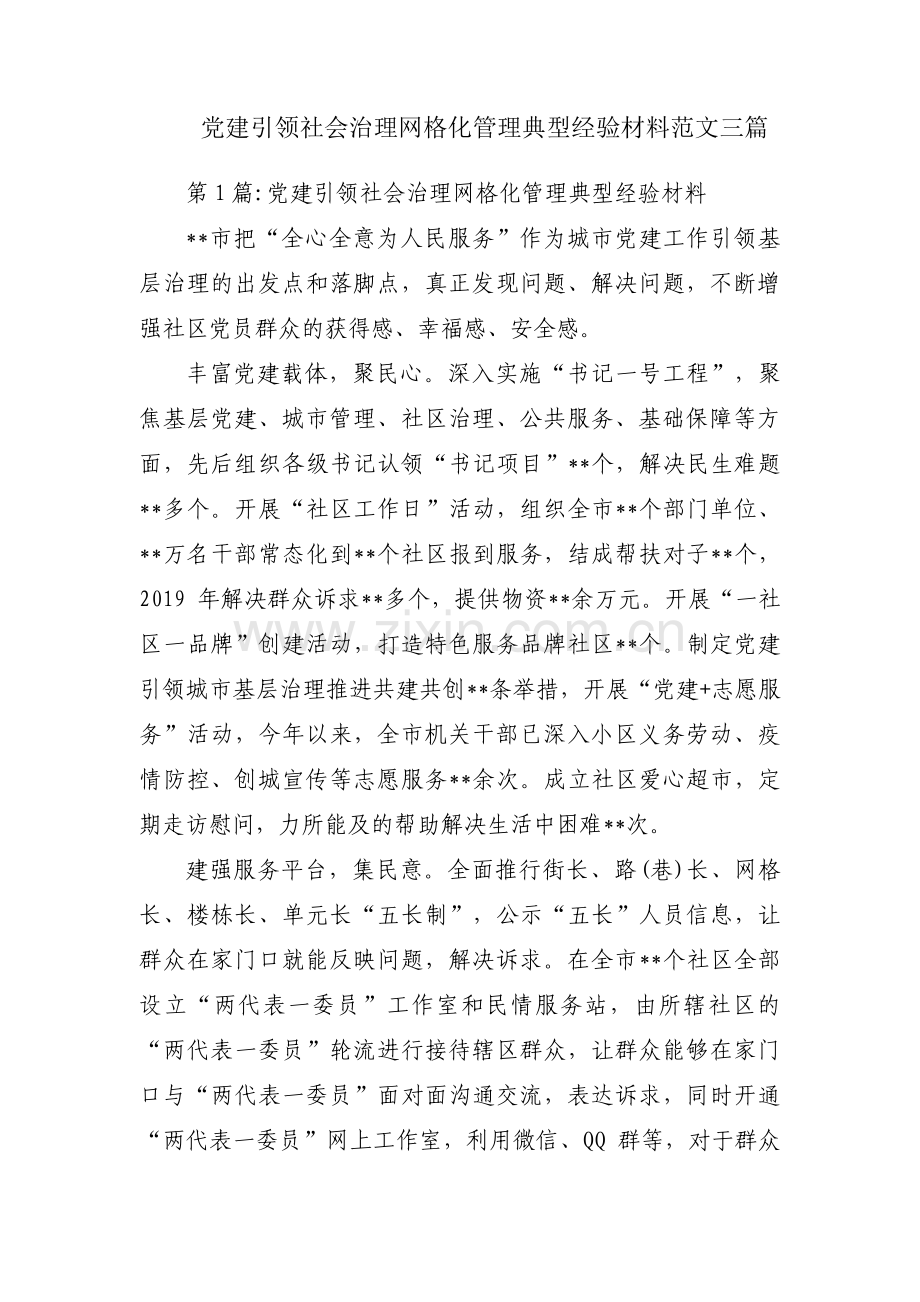 党建引领社会治理网格化管理典型经验材料范文三篇

第1篇:党建引领社会治理网格化管理典型经验材料

**市把“全心全意为人民服务”作为城市党建工作引领基层治理的出发点和落脚点，真正发现问题、解决问题，不断增强社区党员群众的获得感、幸福感、安全感。

丰富党建载体，聚民心。深入实施“书记一号工程”，聚焦基层党建、城市管理、社区治理、公共服务、基础保障等方面，先后组织各级书记认领“书记项目”**个，解决民生难题**多个。开展“社区工作日”活动，组织全市**个部门单位、**万名干部常态化到**个社区报到服务，结成帮扶对子**个，2019年解决群众诉求**多个，提供物资**余万元。开展“一社区一品牌”创建活动，打造特色服务品牌社区**个。制定党建引领城市基层治理推进共建共创**条举措，开展“党建+志愿服务”活动，今年以来，全市机关干部已深入小区义务劳动、疫情防控、创城宣传等志愿服务**余次。成立社区爱心超市，定期走访慰问，力所能及的帮助解决生活中困难**次。

建强服务平台，集民意。全面推行街长、路(巷)长、网格长、楼栋长、单元长“五长制”，公示“五长”人员信息，让群众在家门口就能反映问题，解决诉求。在全市**个社区全部设立“两代表一委员”工作室和民情服务站，由所辖社区的“两代表一委员”轮流进行接待辖区群众，让群众能够在家门口与“两代表一委员”面对面沟通交流，表达诉求，同时开通“两代表一委员”网上工作室，利用微信、QQ群等，对于群众